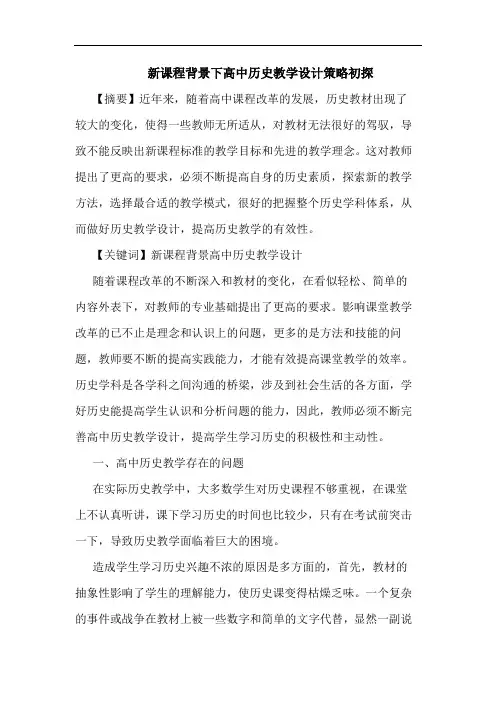 新课程背景下高中历史教学设计策略初探

【摘要】近年来，随着高中课程改革的发展，历史教材出现了较大的变化，使得一些教师无所适从，对教材无法很好的驾驭，导致不能反映出新课程标准的教学目标和先进的教学理念。这对教师提出了更高的要求，必须不断提高自身的历史素质，探索新的教学方法，选择最合适的教学模式，很好的把握整个历史学科体系，从而做好历史教学设计，提高历史教学的有效性。

【关键词】新课程背景高中历史教学设计

随着课程改革的不断深入和教材的变化，在看似轻松、简单的内容外表下，对教师的专业基础提出了更高的要求。影响课堂教学改革的已不止是理念和认识上的问题，更多的是方法和技能的问题，教师要不断的提高实践能力，才能有效提高课堂教学的效率。历史学科是各学科之间沟通的桥梁，涉及到社会生活的各方面，学好历史能提高学生认识和分析问题的能力，因此，教师必须不断完善高中历史教学设计，提高学生学习历史的积极性和主动性。

一、高中历史教学存在的问题

在实际历史教学中，大多数学生对历史课程不够重视，在课堂上不认真听讲，课下学习历史的时间也比较少，只有在考试前突击一下，导致历史教学面临着巨大的困境。

造成学生学习历史兴趣不浓的原因是多方面的，首先，教材的抽象性影响了学生的理解能力，使历史课变得枯燥乏味。一个复杂的事件或战争在教材上被一些数字和简单的文字代替，显然一副说